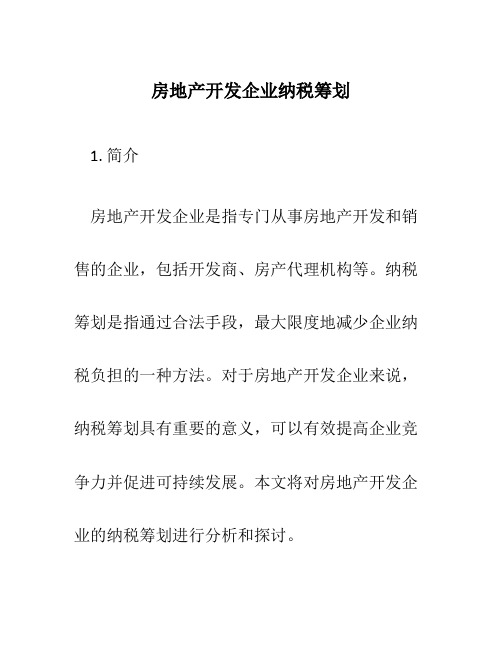 房地产开发企业纳税筹划

1. 简介

房地产开发企业是指专门从事房地产开发和销售的企业，包括开发商、房产代理机构等。纳税筹划是指通过合法手段，最大限度地减少企业纳税负担的一种方法。对于房地产开发企业来说，纳税筹划具有重要的意义，可以有效提高企业竞争力并促进可持续发展。本文将对房地产开发企业的纳税筹划进行分析和探讨。